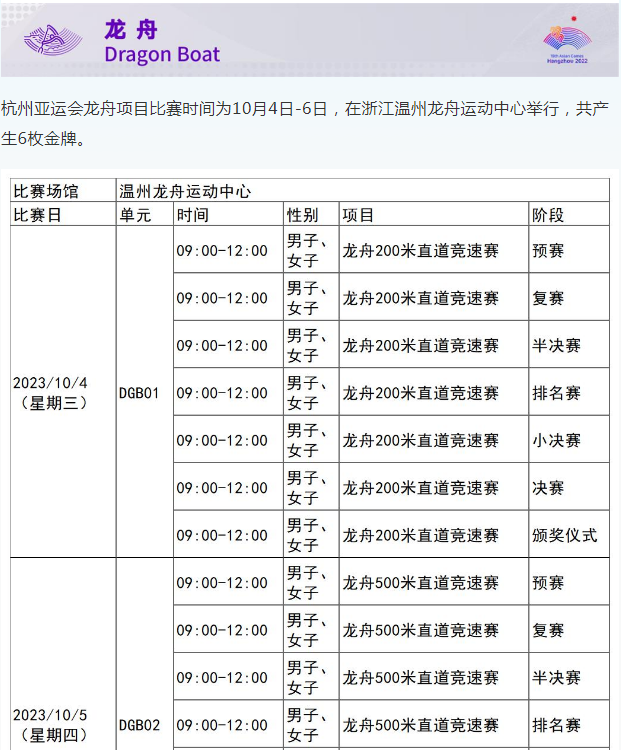 龙舟
Dragon Boat

19th Asian Games
Hangzhou 2022

杭州亚运会龙舟项目比赛时间为10月4日-6日，在浙江温州龙舟运动中心举行，共产生6枚金牌。

| 比赛场馆 | 温州龙舟运动中心 | | | | |
|---|---|---|---|---|---|
| 比赛日 | 单元 | 时间 | 性别 | 项目 | 阶段 |
| 2023/10/4（星期三） | DGB01 | 09:00-12:00 | 男子、女子 | 龙舟200米直道竞速赛 | 预赛 |
| | | 09:00-12:00 | 男子、女子 | 龙舟200米直道竞速赛 | 复赛 |
| | | 09:00-12:00 | 男子、女子 | 龙舟200米直道竞速赛 | 半决赛 |
| | | 09:00-12:00 | 男子、女子 | 龙舟200米直道竞速赛 | 排名赛 |
| | | 09:00-12:00 | 男子、女子 | 龙舟200米直道竞速赛 | 小决赛 |
| | | 09:00-12:00 | 男子、女子 | 龙舟200米直道竞速赛 | 决赛 |
| | | 09:00-12:00 | 男子、女子 | 龙舟200米直道竞速赛 | 颁奖仪式 |
| 2023/10/5（星期四） | DGB02 | 09:00-12:00 | 男子、女子 | 龙舟500米直道竞速赛 | 预赛 |
| | | 09:00-12:00 | 男子、女子 | 龙舟500米直道竞速赛 | 复赛 |
| | | 09:00-12:00 | 男子、女子 | 龙舟500米直道竞速赛 | 半决赛 |
| | | 09:00-12:00 | 男子、女子 | 龙舟500米直道竞速赛 | 排名赛 |